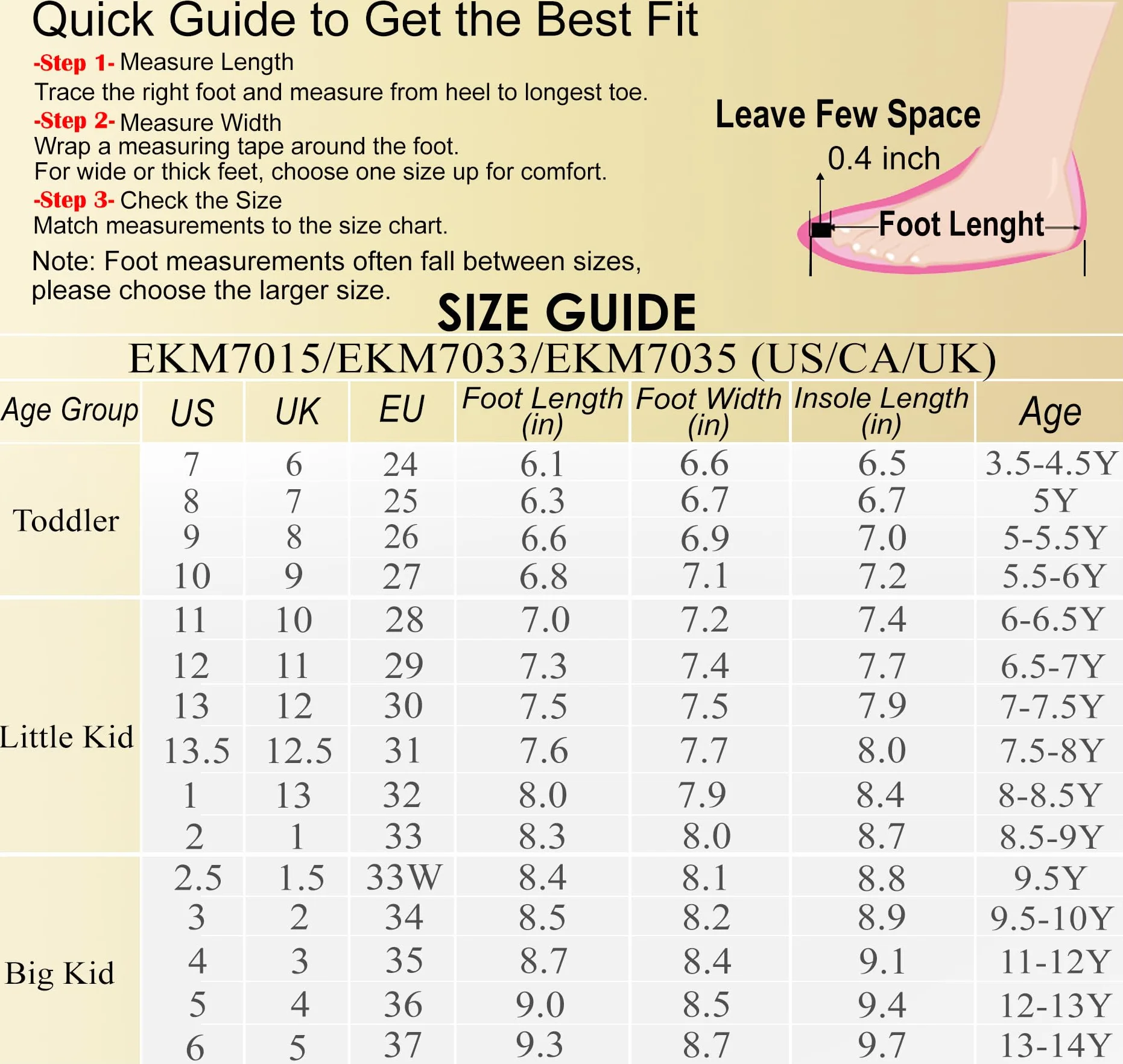 Quick Guide to Get the Best Fit

-Step 1- Measure Length
Trace the right foot and measure from heel to longest toe.

-Step 2- Measure Width
Wrap a measuring tape around the foot.
For wide or thick feet, choose one size up for comfort.

-Step 3- Check the Size
Match measurements to the size chart.

Note: Foot measurements often fall between sizes, please choose the larger size.

Leave Few Space
0.4 inch
Foot Lenght

SIZE GUIDE

EKM7015/EKM7033/EKM7035 (US/CA/UK)

| Age Group | US | UK | EU | Foot Length (in) | Foot Width (in) | Insole Length (in) | Age |
|---|---|---|---|---|---|---|---|
| Toddler | 7 | 6 | 24 | 6.1 | 6.6 | 6.5 | 3.5-4.5Y |
| | 8 | 7 | 25 | 6.3 | 6.7 | 6.7 | 5Y |
| | 9 | 8 | 26 | 6.6 | 6.9 | 7.0 | 5-5.5Y |
| | 10 | 9 | 27 | 6.8 | 7.1 | 7.2 | 5.5-6Y |
| Little Kid | 11 | 10 | 28 | 7.0 | 7.2 | 7.4 | 6-6.5Y |
| | 12 | 11 | 29 | 7.3 | 7.4 | 7.7 | 6.5-7Y |
| | 13 | 12 | 30 | 7.5 | 7.5 | 7.9 | 7-7.5Y |
| | 13.5 | 12.5 | 31 | 7.6 | 7.7 | 8.0 | 7.5-8Y |
| | 1 | 13 | 32 | 8.0 | 7.9 | 8.4 | 8-8.5Y |
| | 2 | 1 | 33 | 8.3 | 8.0 | 8.7 | 8.5-9Y |
| Big Kid | 2.5 | 1.5 | 33W | 8.4 | 8.1 | 8.8 | 9.5Y |
| | 3 | 2 | 34 | 8.5 | 8.2 | 8.9 | 9.5-10Y |
| | 4 | 3 | 35 | 8.7 | 8.4 | 9.1 | 11-12Y |
| | 5 | 4 | 36 | 9.0 | 8.5 | 9.4 | 12-13Y |
| | 6 | 5 | 37 | 9.3 | 8.7 | 9.7 | 13-14Y |